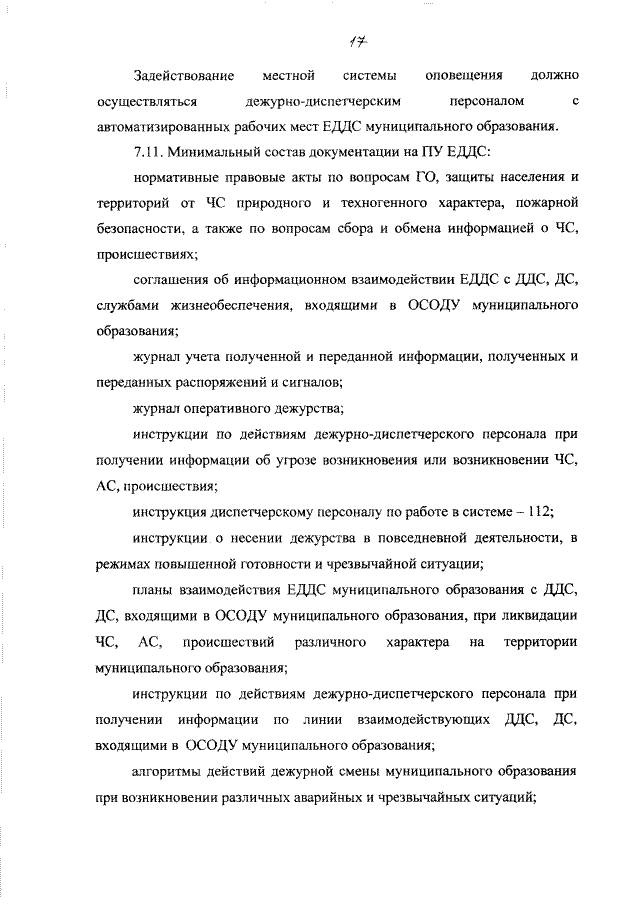 17

Задействование местной системы оповещения должно осуществляться дежурно-диспетчерским персоналом с автоматизированных рабочих мест ЕДДС муниципального образования.

7.11. Минимальный состав документации на ПУ ЕДДС:

нормативные правовые акты по вопросам ГО, защиты населения и территорий от ЧС природного и техногенного характера, пожарной безопасности, а также по вопросам сбора и обмена информацией о ЧС, происшествиях;

соглашения об информационном взаимодействии ЕДДС с ДДС, ДС, службами жизнеобеспечения, входящими в ОСОДУ муниципального образования;

журнал учета полученной и переданной информации, полученных и переданных распоряжений и сигналов;

журнал оперативного дежурства;

инструкции по действиям дежурно-диспетчерского персонала при получении информации об угрозе возникновения или возникновении ЧС, АС, происшествия;

инструкция диспетчерскому персоналу по работе в системе – 112;

инструкции о несении дежурства в повседневной деятельности, в режимах повышенной готовности и чрезвычайной ситуации;

планы взаимодействия ЕДДС муниципального образования с ДДС, ДС, входящими в ОСОДУ муниципального образования, при ликвидации ЧС, АС, происшествий различного характера на территории муниципального образования;

инструкции по действиям дежурно-диспетчерского персонала при получении информации по линии взаимодействующих ДДС, ДС, входящими в ОСОДУ муниципального образования;

алгоритмы действий дежурной смены муниципального образования при возникновении различных аварийных и чрезвычайных ситуаций;